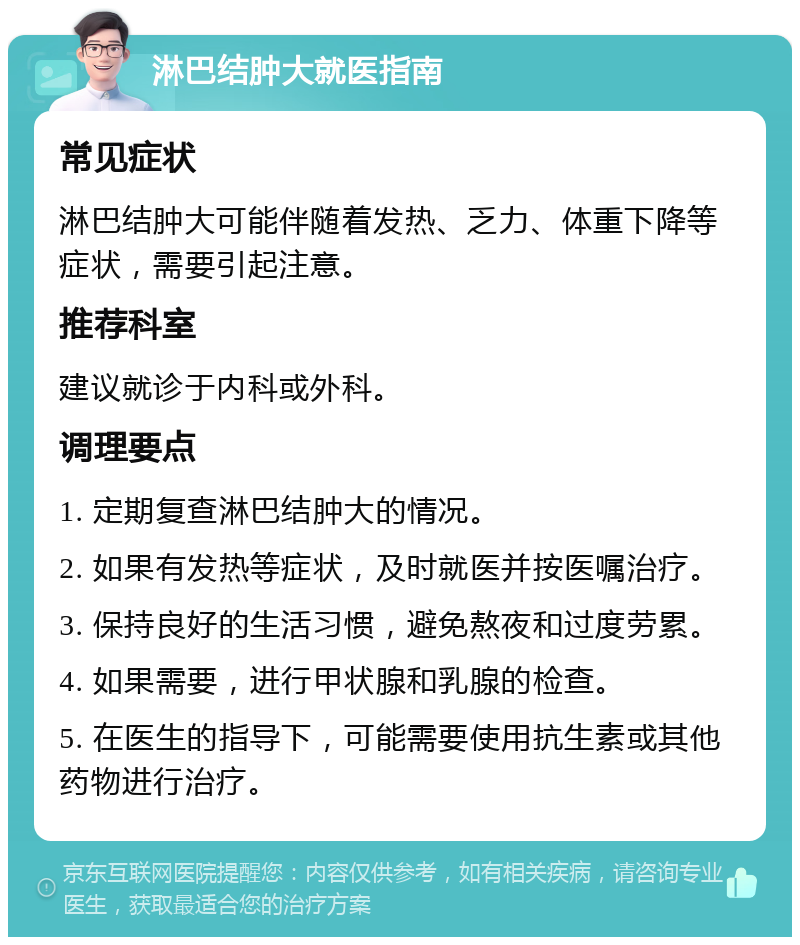 淋巴结肿大就医指南

常见症状

淋巴结肿大可能伴随着发热、乏力、体重下降等症状，需要引起注意。

推荐科室

建议就诊于内科或外科。

调理要点

1. 定期复查淋巴结肿大的情况。

2. 如果有发热等症状，及时就医并按医嘱治疗。

3. 保持良好的生活习惯，避免熬夜和过度劳累。

4. 如果需要，进行甲状腺和乳腺的检查。

5. 在医生的指导下，可能需要使用抗生素或其他药物进行治疗。

京东互联网医院提醒您：内容仅供参考，如有相关疾病，请咨询专业医生，获取最适合您的治疗方案